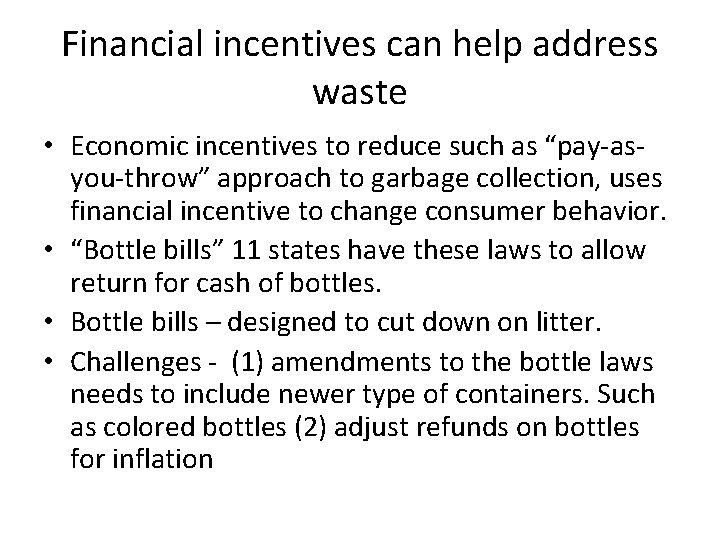 Financial incentives can help address waste

• Economic incentives to reduce such as “pay-as-you-throw” approach to garbage collection, uses financial incentive to change consumer behavior.
• “Bottle bills” 11 states have these laws to allow return for cash of bottles.
• Bottle bills – designed to cut down on litter.
• Challenges - (1) amendments to the bottle laws needs to include newer type of containers. Such as colored bottles (2) adjust refunds on bottles for inflation